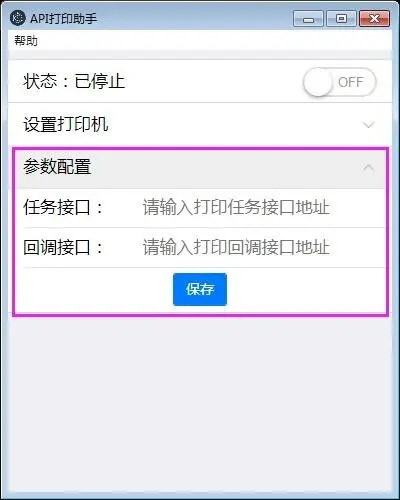 API打印助手

帮助

状态：已停止 OFF

设置打印机

参数配置

任务接口： 请输入打印任务接口地址

回调接口： 请输入打印回调接口地址

保存